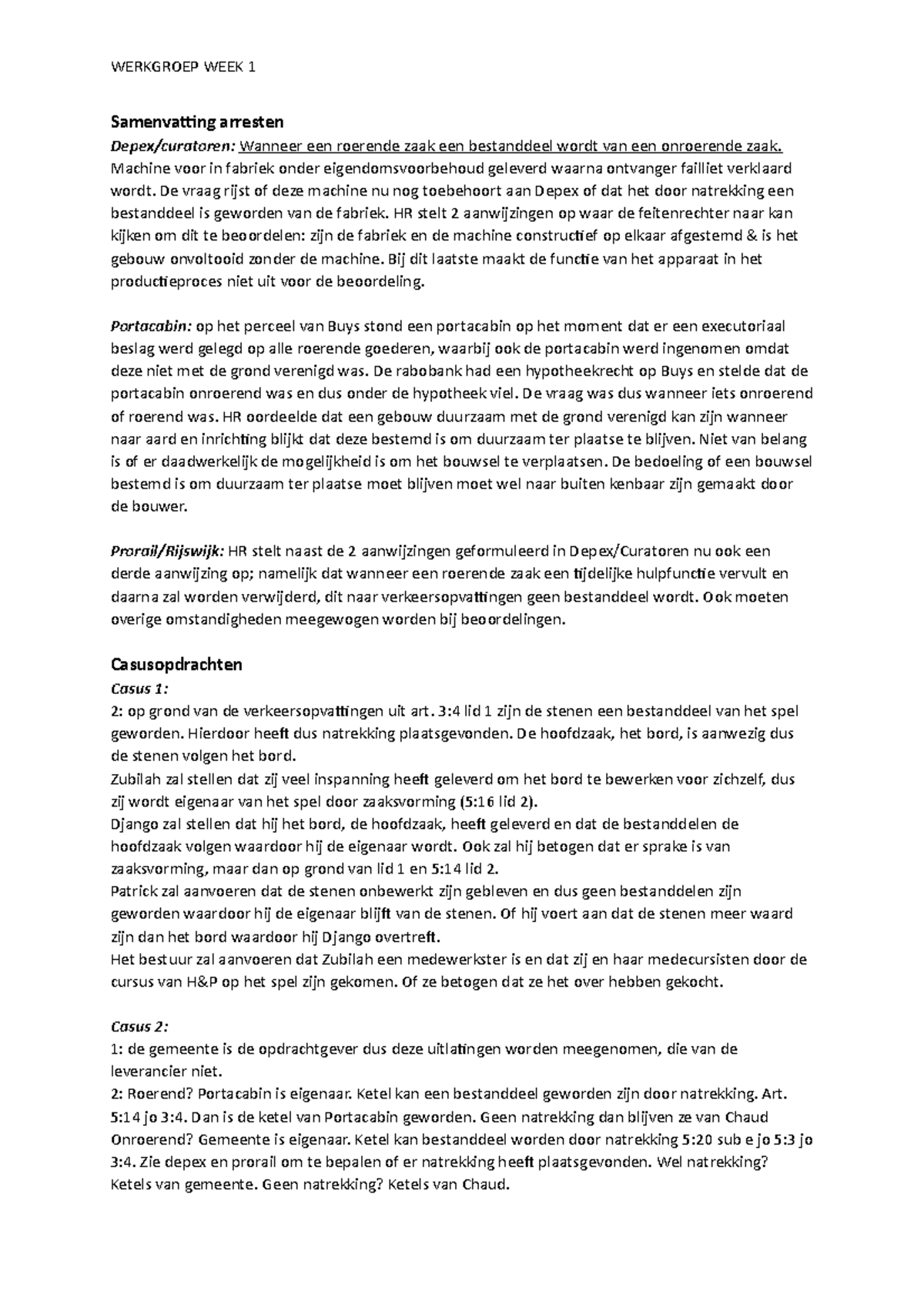 WERKGROEP WEEK 1

Samenvatting arresten

Depex/curatoren: Wanneer een roerende zaak een bestanddeel wordt van een onroerende zaak. Machine voor in fabriek onder eigendomsvoorbehoud geleverd waarna ontvanger failliet verklaard wordt. De vraag rijst of deze machine nu nog toebehoort aan Depex of dat het door natrekking een bestanddeel is geworden van de fabriek. HR stelt 2 aanwijzingen op waar de feitenrechter naar kan kijken om dit te beoordelen: zijn de fabriek en de machine constructief op elkaar afgestemd & is het gebouw onvoltooid zonder de machine. Bij dit laatste maakt de functie van het apparaat in het productieproces niet uit voor de beoordeling.

Portacabin: op het perceel van Buys stond een portacabin op het moment dat er een executoriaal beslag werd gelegd op alle roerende goederen, waarbij ook de portacabin werd ingenomen omdat deze niet met de grond verenigd was. De rabobank had een hypotheekrecht op Buys en stelde dat de portacabin onroerend was en dus onder de hypotheek viel. De vraag was dus wanneer iets onroerend of roerend was. HR oordeelde dat een gebouw duurzaam met de grond verenigd kan zijn wanneer naar aard en inrichting blijkt dat deze bestemd is om duurzaam ter plaatse te blijven. Niet van belang is of er daadwerkelijk de mogelijkheid is om het bouwsel te verplaatsen. De bedoeling of een bouwsel bestemd is om duurzaam ter plaatse moet blijven moet wel naar buiten kenbaar zijn gemaakt door de bouwer.

Prorail/Rijswijk: HR stelt naast de 2 aanwijzingen geformuleerd in Depex/Curatoren nu ook een derde aanwijzing op; namelijk dat wanneer een roerende zaak een tijdelijke hulpfunctie vervult en daarna zal worden verwijderd, dit naar verkeersopvattingen geen bestanddeel wordt. Ook moeten overige omstandigheden meegewogen worden bij beoordelingen.

Casusopdrachten

Casus 1:
2: op grond van de verkeersopvattingen uit art. 3:4 lid 1 zijn de stenen een bestanddeel van het spel geworden. Hierdoor heeft dus natrekking plaatsgevonden. De hoofdzaak, het bord, is aanwezig dus de stenen volgen het bord.
Zubilah zal stellen dat zij veel inspanning heeft geleverd om het bord te bewerken voor zichzelf, dus zij wordt eigenaar van het spel door zaaksvorming (5:16 lid 2).
Django zal stellen dat hij het bord, de hoofdzaak, heeft geleverd en dat de bestanddelen de hoofdzaak volgen waardoor hij de eigenaar wordt. Ook zal hij betogen dat er sprake is van zaaksvorming, maar dan op grond van lid 1 en 5:14 lid 2.
Patrick zal aanvoeren dat de stenen onbewerkt zijn gebleven en dus geen bestanddelen zijn geworden waardoor hij de eigenaar blijft van de stenen. Of hij voert aan dat de stenen meer waard zijn dan het bord waardoor hij Django overtreft.
Het bestuur zal aanvoeren dat Zubilah een medewerkster is en dat zij en haar medecursisten door de cursus van H&P op het spel zijn gekomen. Of ze betogen dat ze het over hebben gekocht.

Casus 2:
1: de gemeente is de opdrachtgever dus deze uitlatingen worden meegenomen, die van de leverancier niet.
2: Roerend? Portacabin is eigenaar. Ketel kan een bestanddeel geworden zijn door natrekking. Art. 5:14 jo 3:4. Dan is de ketel van Portacabin geworden. Geen natrekking dan blijven ze van Chaud Onroerend? Gemeente is eigenaar. Ketel kan bestanddeel worden door natrekking 5:20 sub e jo 5:3 jo 3:4. Zie depex en prorail om te bepalen of er natrekking heeft plaatsgevonden. Wel natrekking? Ketels van gemeente. Geen natrekking? Ketels van Chaud.